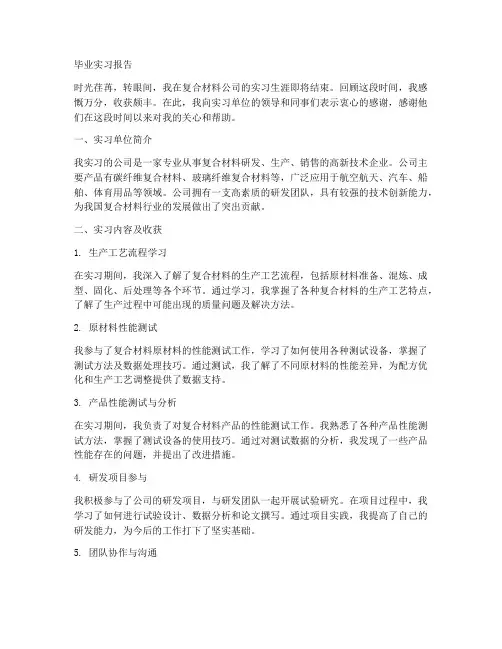 毕业实习报告

时光荏苒，转眼间，我在复合材料公司的实习生涯即将结束。回顾这段时间，我感慨万分，收获颇丰。在此，我向实习单位的领导和同事们表示衷心的感谢，感谢他们在这段时间以来对我的关心和帮助。

一、实习单位简介

我实习的公司是一家专业从事复合材料研发、生产、销售的高新技术企业。公司主要产品有碳纤维复合材料、玻璃纤维复合材料等，广泛应用于航空航天、汽车、船舶、体育用品等领域。公司拥有一支高素质的研发团队，具有较强的技术创新能力，为我国复合材料行业的发展做出了突出贡献。

二、实习内容及收获

1. 生产工艺流程学习

在实习期间，我深入了解了复合材料的生产工艺流程，包括原材料准备、混炼、成型、固化、后处理等各个环节。通过学习，我掌握了各种复合材料的生产工艺特点，了解了生产过程中可能出现的质量问题及解决方法。

2. 原材料性能测试

我参与了复合材料原材料的性能测试工作，学习了如何使用各种测试设备，掌握了测试方法及数据处理技巧。通过测试，我了解了不同原材料的性能差异，为配方优化和生产工艺调整提供了数据支持。

3. 产品性能测试与分析

在实习期间，我负责了对复合材料产品的性能测试工作。我熟悉了各种产品性能测试方法，掌握了测试设备的使用技巧。通过对测试数据的分析，我发现了一些产品性能存在的问题，并提出了改进措施。

4. 研发项目参与

我积极参与了公司的研发项目，与研发团队一起开展试验研究。在项目过程中，我学习了如何进行试验设计、数据分析和论文撰写。通过项目实践，我提高了自己的研发能力，为今后的工作打下了坚实基础。

5. 团队协作与沟通